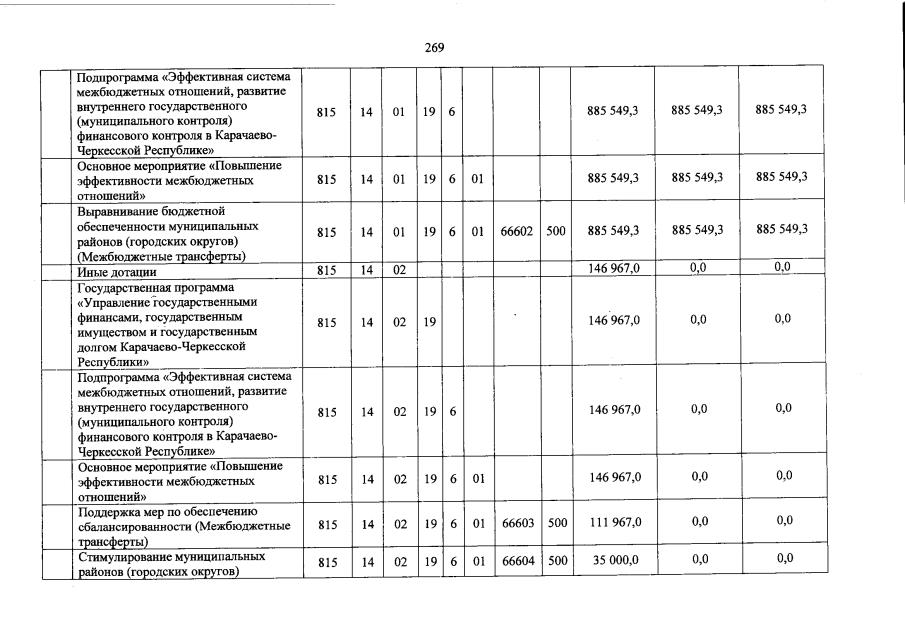 269

|  | | | | | | | | | | | |
|---|---|---|---|---|---|---|---|---|---|---|---|
|  | Подпрограмма «Эффективная система межбюджетных отношений, развитие внутреннего государственного (муниципального контроля) финансового контроля в Карачаево-Черкесской Республике» | 815 | 14 | 01 | 19 | 6 | | | | 885 549,3 | 885 549,3 | 885 549,3 |
|  | Основное мероприятие «Повышение эффективности межбюджетных отношений» | 815 | 14 | 01 | 19 | 6 | 01 | | | 885 549,3 | 885 549,3 | 885 549,3 |
|  | Выравнивание бюджетной обеспеченности муниципальных районов (городских округов) (Межбюджетные трансферты) | 815 | 14 | 01 | 19 | 6 | 01 | 66602 | 500 | 885 549,3 | 885 549,3 | 885 549,3 |
|  | Иные дотации | 815 | 14 | 02 | | | | | | 146 967,0 | 0,0 | 0,0 |
|  | Государственная программа «Управление государственными финансами, государственным имуществом и государственным долгом Карачаево-Черкесской Республики» | 815 | 14 | 02 | 19 | | | | | 146 967,0 | 0,0 | 0,0 |
|  | Подпрограмма «Эффективная система межбюджетных отношений, развитие внутреннего государственного (муниципального контроля) финансового контроля в Карачаево-Черкесской Республике» | 815 | 14 | 02 | 19 | 6 | | | | 146 967,0 | 0,0 | 0,0 |
|  | Основное мероприятие «Повышение эффективности межбюджетных отношений» | 815 | 14 | 02 | 19 | 6 | 01 | | | 146 967,0 | 0,0 | 0,0 |
|  | Поддержка мер по обеспечению сбалансированности (Межбюджетные трансферты) | 815 | 14 | 02 | 19 | 6 | 01 | 66603 | 500 | 111 967,0 | 0,0 | 0,0 |
|  | Стимулирование муниципальных районов (городских округов) | 815 | 14 | 02 | 19 | 6 | 01 | 66604 | 500 | 35 000,0 | 0,0 | 0,0 |